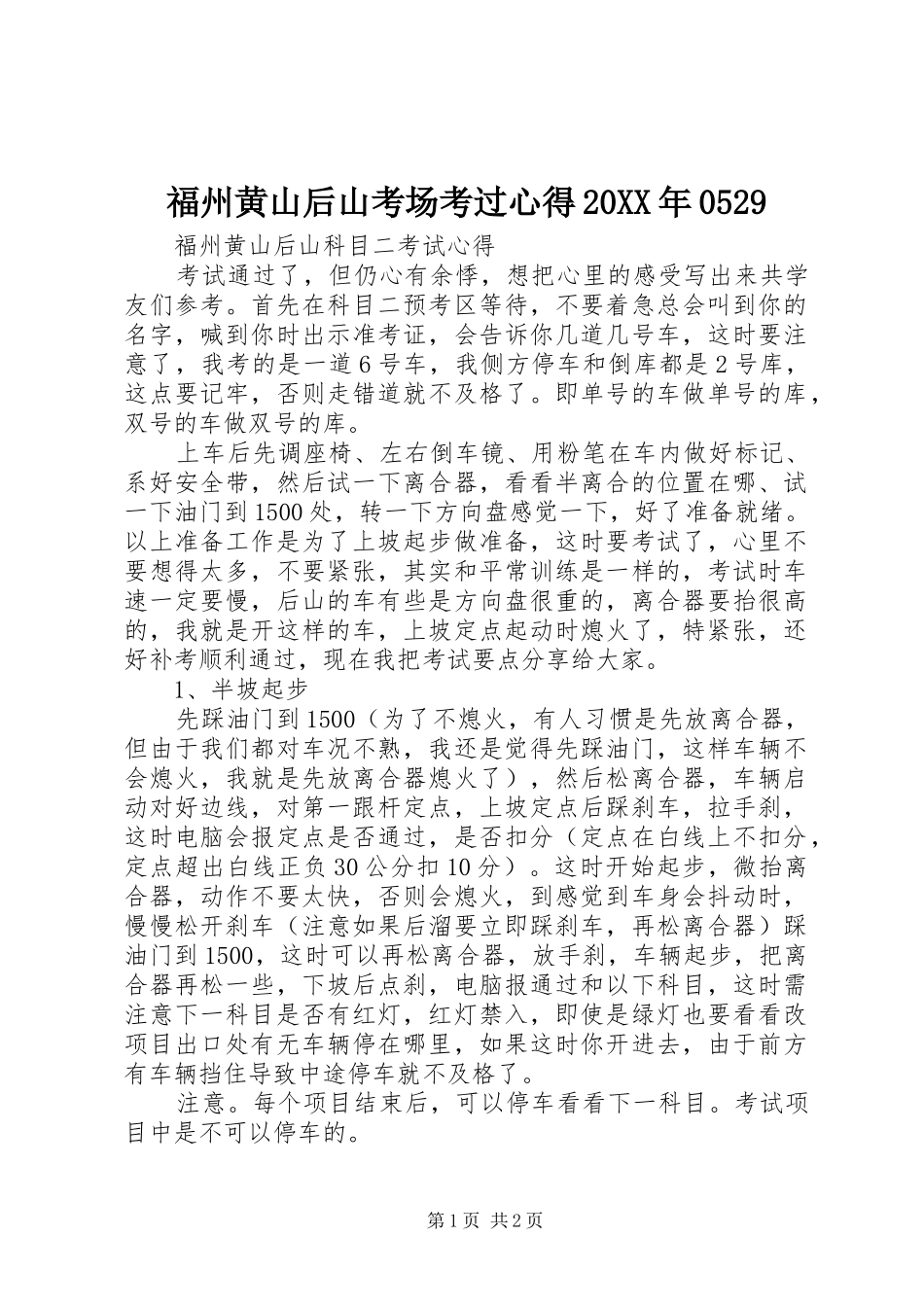 福州黄山后山考场考过心得20XX年0529

福州黄山后山科目二考试心得

考试通过了，但仍心有余悸，想把心里的感受写出来共学友们参考。首先在科目二预考区等待，不要着急总会叫到你的名字，喊到你时出示准考证，会告诉你几道几号车，这时要注意了，我考的是一道6号车，我侧方停车和倒库都是2号库，这点要记牢，否则走错道就不及格了。即单号的车做单号的库，双号的车做双号的库。

上车后先调座椅、左右倒车镜、用粉笔在车内做好标记、系好安全带，然后试一下离合器，看看半离合的位置在哪、试一下油门到1500处，转一下方向盘感觉一下，好了准备就绪。以上准备工作是为了上坡起步做准备，这时要考试了，心里不要想得太多，不要紧张，其实和平常训练是一样的，考试时车速一定要慢，后山的车有些是方向盘很重的，离合器要抬很高的，我就是开这样的车，上坡定点起动时熄火了，特紧张，还好补考顺利通过，现在我把考试要点分享给大家。

1、半坡起步

先踩油门到1500（为了不熄火，有人习惯是先放离合器，但由于我们都对车况不熟，我还是觉得先踩油门，这样车辆不会熄火，我就是先放离合器熄火了），然后松离合器，车辆启动对好边线，对第一跟杆定点，上坡定点后踩刹车，拉手刹，这时电脑会报定点是否通过，是否扣分（定点在白线上不扣分，定点超出白线正负30公分扣10分）。这时开始起步，微抬离合器，动作不要太快，否则会熄火，到感觉到车身会抖动时，慢慢松开刹车（注意如果后溜要立即踩刹车，再松离合器）踩油门到1500，这时可以再松离合器，放手刹，车辆起步，把离合器再松一些，下坡后点刹，电脑报通过和以下科目，这时需注意下一科目是否有红灯，红灯禁入，即使是绿灯也要看看改项目出口处有无车辆停在哪里，如果这时你开进去，由于前方有车辆挡住导致中途停车就不及格了。

注意。每个项目结束后，可以停车看看下一科目。考试项目中是不可以停车的。

第1页 共2页